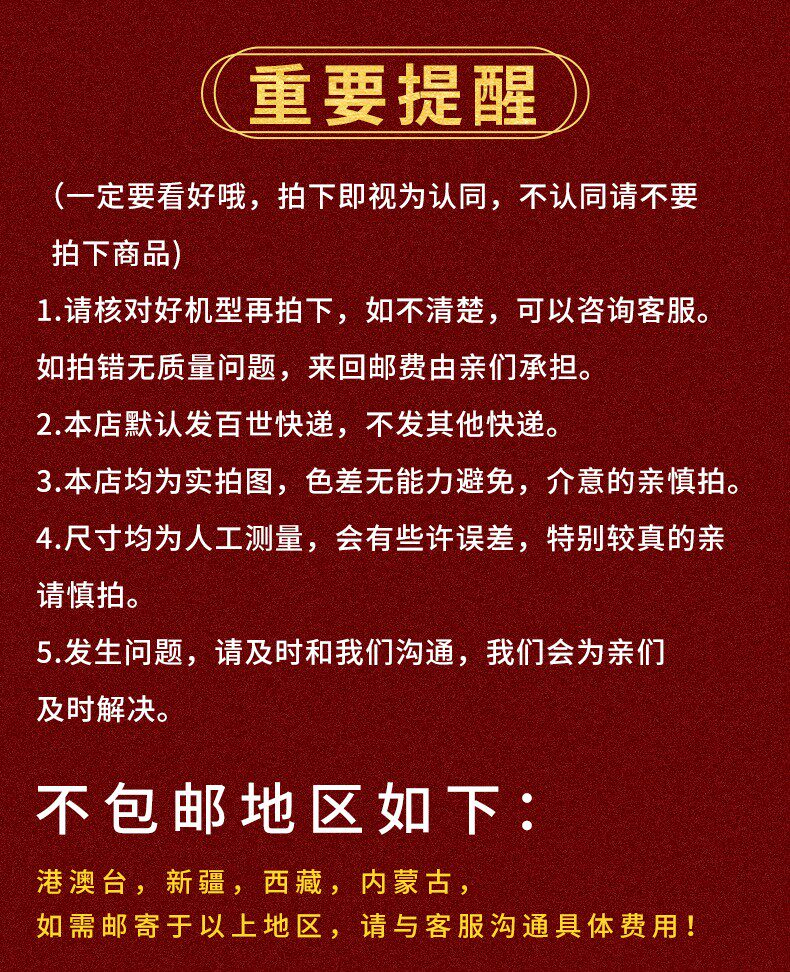 重要提醒

（一定要看好哦，拍下即视为认同，不认同请不要拍下商品）

1.请核对好机型再拍下，如不清楚，可以咨询客服。如拍错无质量问题，来回邮费由亲们承担。

2.本店默认发百世快递，不发其他快递。

3.本店均为实拍图，色差无能力避免，介意的亲慎拍。

4.尺寸均为人工测量，会有些许误差，特别较真的亲请慎拍。

5.发生问题，请及时和我们沟通，我们会为亲们及时解决。

不包邮地区如下：

港澳台，新疆，西藏，内蒙古，

如需邮寄于以上地区，请与客服沟通具体费用！